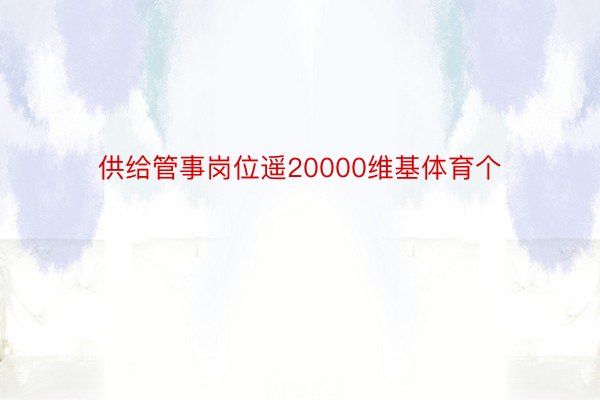 供给管事岗位遥20000维基体育个